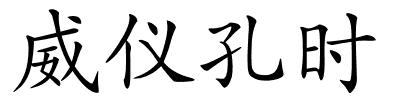 威仪孔时